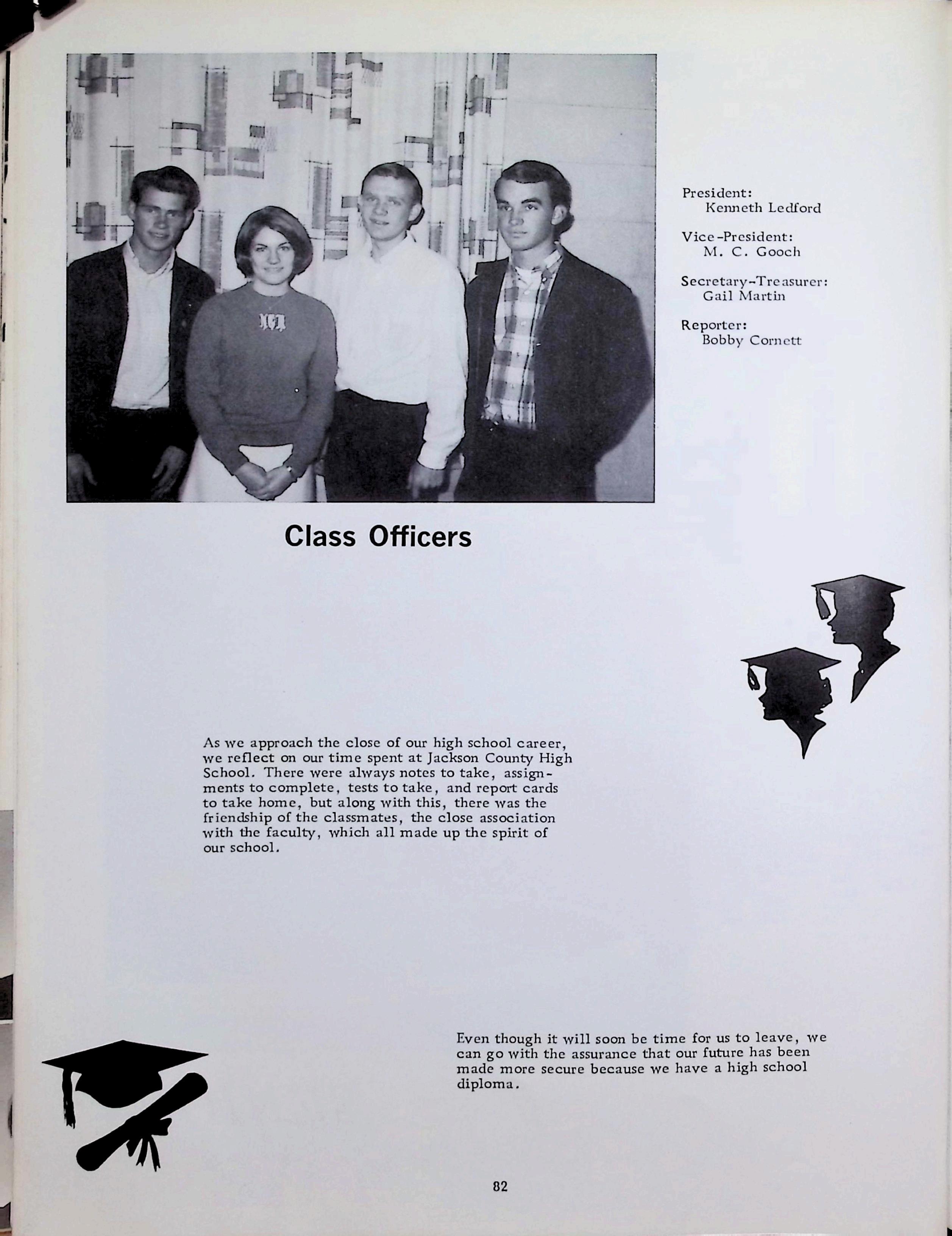 President:
Kenneth Ledford

Vice-President:
M. C. Gooch

Secretary-Treasurer:
Gail Martin

Reporter:
Bobby Cornett

Class Officers

As we approach the close of our high school career, we reflect on our time spent at Jackson County High School. There were always notes to take, assignments to complete, tests to take, and report cards to take home, but along with this, there was the friendship of the classmates, the close association with the faculty, which all made up the spirit of our school.

Even though it will soon be time for us to leave, we can go with the assurance that our future has been made more secure because we have a high school diploma.

82